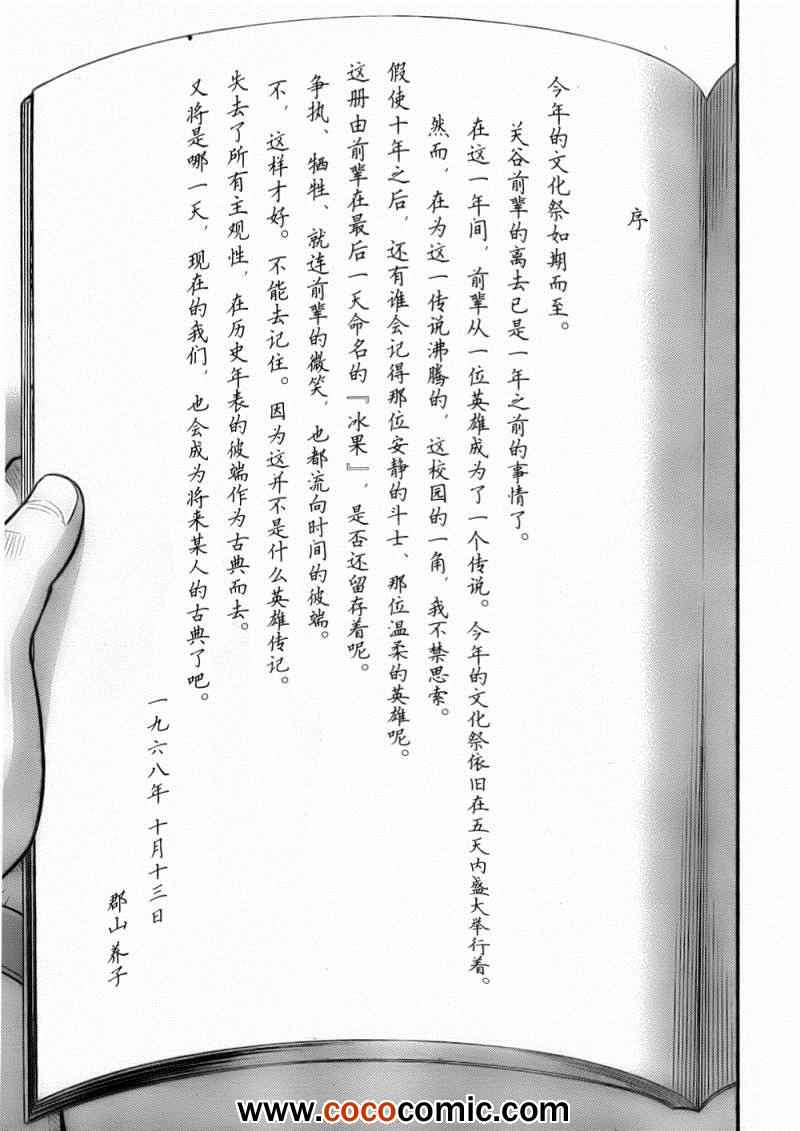 序

今年的文化祭如期而至。

关谷前辈的离去已是一年之前的事情了。

在这一年间，前辈从一位英雄成为了一个传说。今年的文化祭依旧在五天内盛大举行着。

然而，在为这一传说沸腾的，这校园的一角，我不禁思索。

假使十年之后，还有谁会记得那位安静的斗士、那位温柔的英雄呢。

这册由前辈在最后一天命名的『冰果』，是否还留存着呢。

争执、牺牲、就连前辈的微笑，也都流向时间的彼端。

不，这样才好。不能去记住。因为这并不是什么英雄传记。

失去了所有主观性，在历史年表的彼端作为古典而去。

又将是哪一天，现在的我们，也会成为将来某人的古典了吧。

一九六八年 十月十三日

郡山养子

www.cococomic.com